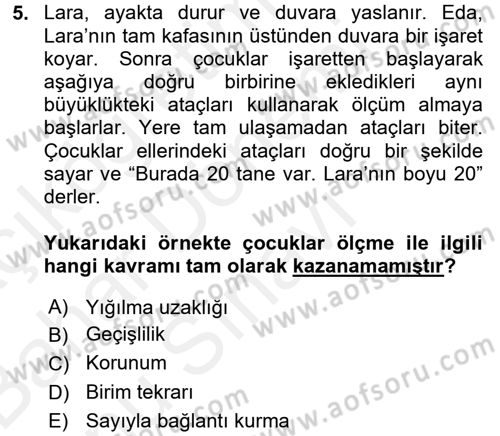 5. Lara, ayakta durur ve duvara yaslanır. Eda, Lara'nın tam kafasının üstünden duvara bir işaret koyar. Sonra çocuklar işaretten başlayarak aşağıya doğru birbirine ekledikleri aynı büyüklükteki ataçları kullanarak ölçüm almaya başlarlar. Yere tam ulaşamadan ataçları biter. Çocuklar ellerindeki ataçları doğru bir şekilde sayar ve "Burada 20 tane var. Lara'nın boyu 20" derler.

Yukarıdaki örnekte çocuklar ölçme ile ilgili hangi kavramı tam olarak kazanamamıştır?

A) Yığılma uzaklığı
B) Geçişlilik
C) Korunum
D) Birim tekrarı
E) Sayıyla bağlantı kurma

www.aofsoru.com